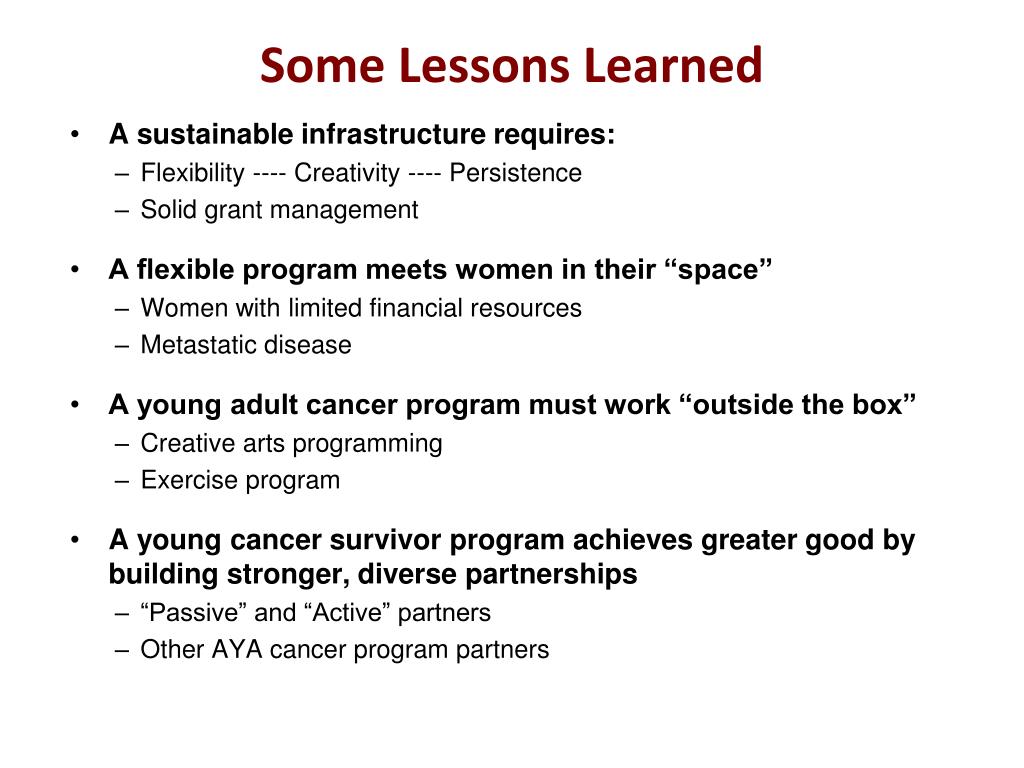 Some Lessons Learned

• A sustainable infrastructure requires:
 – Flexibility ---- Creativity ---- Persistence
 – Solid grant management

• A flexible program meets women in their “space”
 – Women with limited financial resources
 – Metastatic disease

• A young adult cancer program must work “outside the box”
 – Creative arts programming
 – Exercise program

• A young cancer survivor program achieves greater good by building stronger, diverse partnerships
 – “Passive” and “Active” partners
 – Other AYA cancer program partners